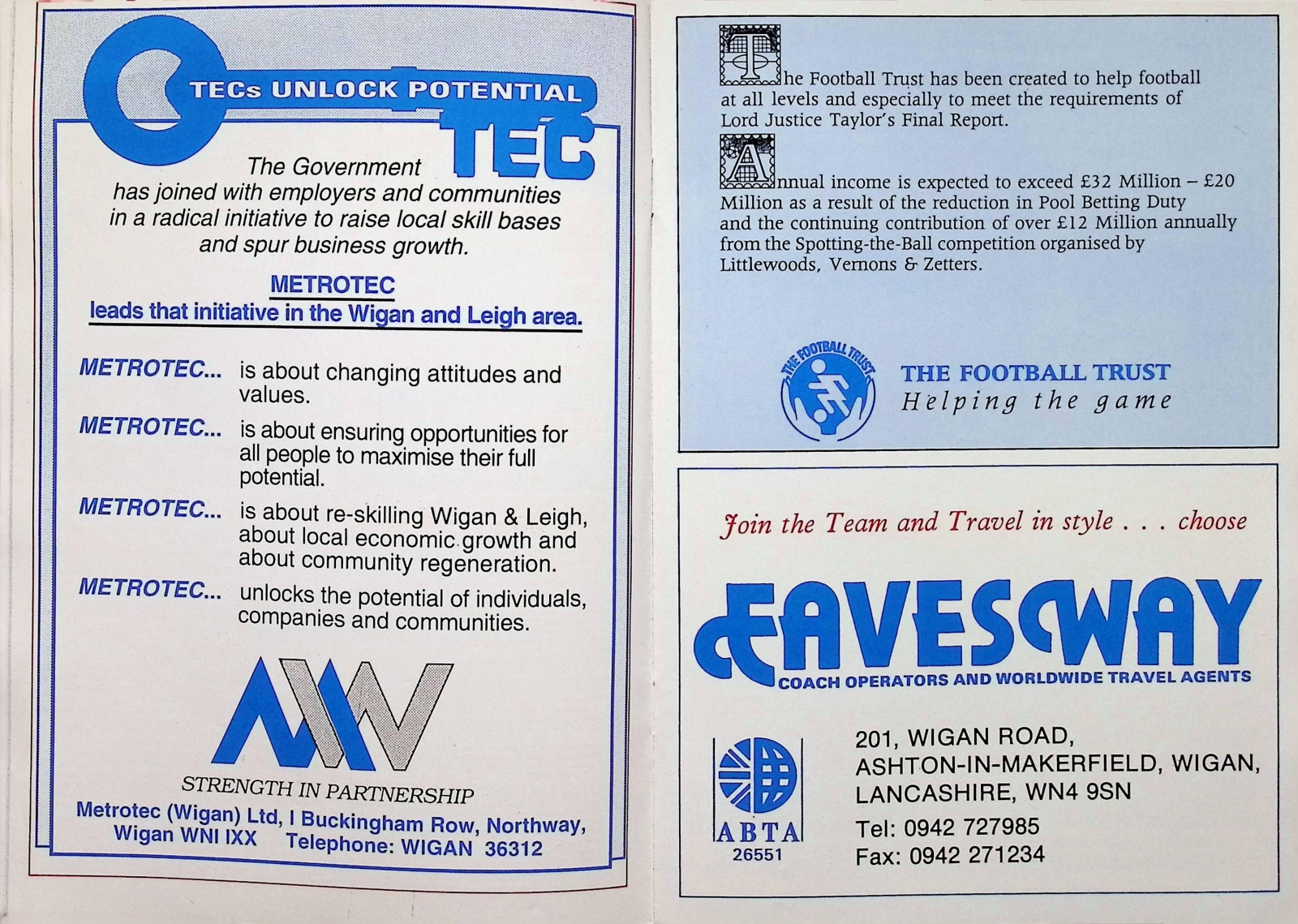 TECs UNLOCK POTENTIAL

TEC

The Government has joined with employers and communities in a radical initiative to raise local skill bases and spur business growth.

METROTEC
leads that initiative in the Wigan and Leigh area.

METROTEC... is about changing attitudes and values.

METROTEC... is about ensuring opportunities for all people to maximise their full potential.

METROTEC... is about re-skilling Wigan & Leigh, about local economic growth and about community regeneration.

METROTEC... unlocks the potential of individuals, companies and communities.

STRENGTH IN PARTNERSHIP

Metrotec (Wigan) Ltd, I Buckingham Row, Northway, Wigan WNI IXX Telephone: WIGAN 36312

The Football Trust has been created to help football at all levels and especially to meet the requirements of Lord Justice Taylor's Final Report.

Annual income is expected to exceed £32 Million – £20 Million as a result of the reduction in Pool Betting Duty and the continuing contribution of over £12 Million annually from the Spotting-the-Ball competition organised by Littlewoods, Vernons & Zetters.

THE FOOTBALL TRUST

THE FOOTBALL TRUST
Helping the game

Join the Team and Travel in style . . . choose

EAVESWAY
COACH OPERATORS AND WORLDWIDE TRAVEL AGENTS

ABTA
26551

201, WIGAN ROAD,
ASHTON-IN-MAKERFIELD, WIGAN,
LANCASHIRE, WN4 9SN
Tel: 0942 727985
Fax: 0942 271234